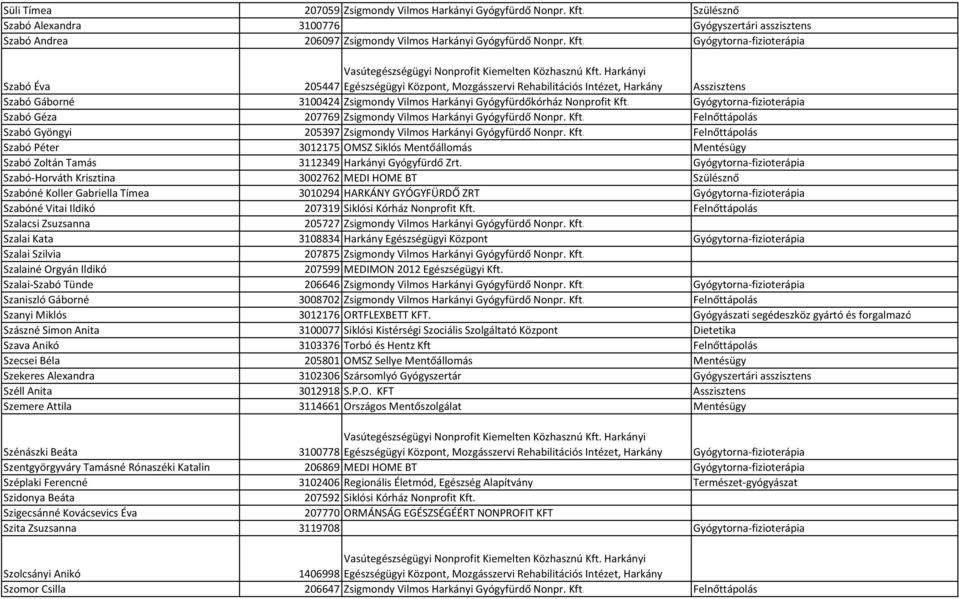 | | | | |
|---|---|---|---|
| Süli Tímea | 207059 | Zsigmondy Vilmos Harkányi Gyógyfürdő Nonpr. Kft. | Szülésznő |
| Szabó Alexandra | 3100776 | | Gyógyszertári asszisztens |
| Szabó Andrea | 206097 | Zsigmondy Vilmos Harkányi Gyógyfürdő Nonpr. Kft. | Gyógytorna-fizioterápia |
| Szabó Éva | 205447 | Vasútegészségügyi Nonprofit Kiemelten Közhasznú Kft. Harkányi Egészségügyi Központ, Mozgásszervi Rehabilitációs Intézet, Harkány | Asszisztens |
| Szabó Gáborné | 3100424 | Zsigmondy Vilmos Harkányi Gyógyfürdőkórház Nonprofit Kft. | Gyógytorna-fizioterápia |
| Szabó Géza | 207769 | Zsigmondy Vilmos Harkányi Gyógyfürdő Nonpr. Kft. | Felnőttápolás |
| Szabó Gyöngyi | 205397 | Zsigmondy Vilmos Harkányi Gyógyfürdő Nonpr. Kft. | Felnőttápolás |
| Szabó Péter | 3012175 | OMSZ Siklós Mentőállomás | Mentésügy |
| Szabó Zoltán Tamás | 3112349 | Harkányi Gyógyfürdő Zrt. | Gyógytorna-fizioterápia |
| Szabó-Horváth Krisztina | 3002762 | MEDI HOME BT | Szülésznő |
| Szabóné Koller Gabriella Tímea | 3010294 | HARKÁNY GYÓGYFÜRDŐ ZRT | Gyógytorna-fizioterápia |
| Szabóné Vitai Ildikó | 207319 | Siklósi Kórház Nonprofit Kft. | Felnőttápolás |
| Szalacsi Zsuzsanna | 205727 | Zsigmondy Vilmos Harkányi Gyógyfürdő Nonpr. Kft. | |
| Szalai Kata | 3108834 | Harkány Egészségügyi Központ | Gyógytorna-fizioterápia |
| Szalai Szilvia | 207875 | Zsigmondy Vilmos Harkányi Gyógyfürdő Nonpr. Kft. | |
| Szalainé Orgyán Ildikó | 207599 | MEDIMON 2012 Egészségügyi Kft. | |
| Szalai-Szabó Tünde | 206646 | Zsigmondy Vilmos Harkányi Gyógyfürdő Nonpr. Kft. | Gyógytorna-fizioterápia |
| Szaniszló Gáborné | 3008702 | Zsigmondy Vilmos Harkányi Gyógyfürdő Nonpr. Kft. | Felnőttápolás |
| Szanyi Miklós | 3012176 | ORTFLEXBETT KFT. | Gyógyászati segédeszköz gyártó és forgalmazó |
| Szászné Simon Anita | 3100077 | Siklósi Kistérségi Szociális Szolgáltató Központ | Dietetika |
| Szava Anikó | 3103376 | Torbó és Hentz Kft | Felnőttápolás |
| Szecsei Béla | 205801 | OMSZ Sellye Mentőállomás | Mentésügy |
| Szekeres Alexandra | 3102306 | Szársomlyó Gyógyszertár | Gyógyszertári asszisztens |
| Széll Anita | 3012918 | S.P.O. KFT | Asszisztens |
| Szemere Attila | 3114661 | Országos Mentőszolgálat | Mentésügy |
| Szénászki Beáta | 3100778 | Vasútegészségügyi Nonprofit Kiemelten Közhasznú Kft. Harkányi Egészségügyi Központ, Mozgásszervi Rehabilitációs Intézet, Harkány | Gyógytorna-fizioterápia |
| Szentgyörgyváry Tamásné Rónaszéki Katalin | 206869 | MEDI HOME BT | Gyógytorna-fizioterápia |
| Széplaki Ferencné | 3102406 | Regionális Életmód, Egészség Alapítvány | Természet-gyógyászat |
| Szidonya Beáta | 207592 | Siklósi Kórház Nonprofit Kft. | |
| Szigecsánné Kovácsevics Éva | 207770 | ORMÁNSÁG EGÉSZSÉGÉÉRT NONPROFIT KFT | |
| Szita Zsuzsanna | 3119708 | | Gyógytorna-fizioterápia |
| Szolcsányi Anikó | 1406998 | Vasútegészségügyi Nonprofit Kiemelten Közhasznú Kft. Harkányi Egészségügyi Központ, Mozgásszervi Rehabilitációs Intézet, Harkány | |
| Szomor Csilla | 206647 | Zsigmondy Vilmos Harkányi Gyógyfürdő Nonpr. Kft. | Felnőttápolás |